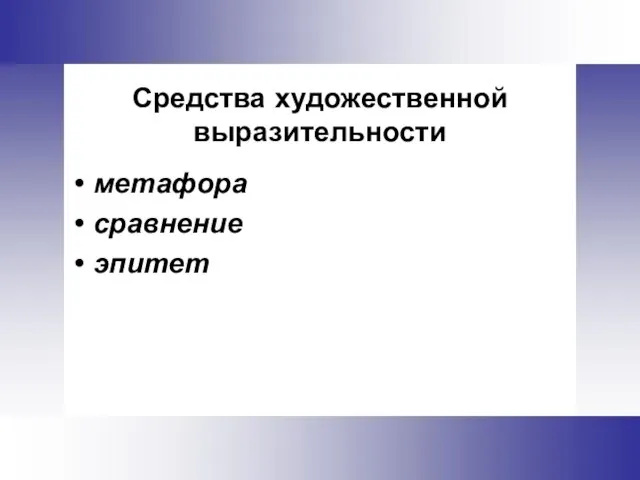 Средства художественной выразительности

• метафора
• сравнение
• эпитет